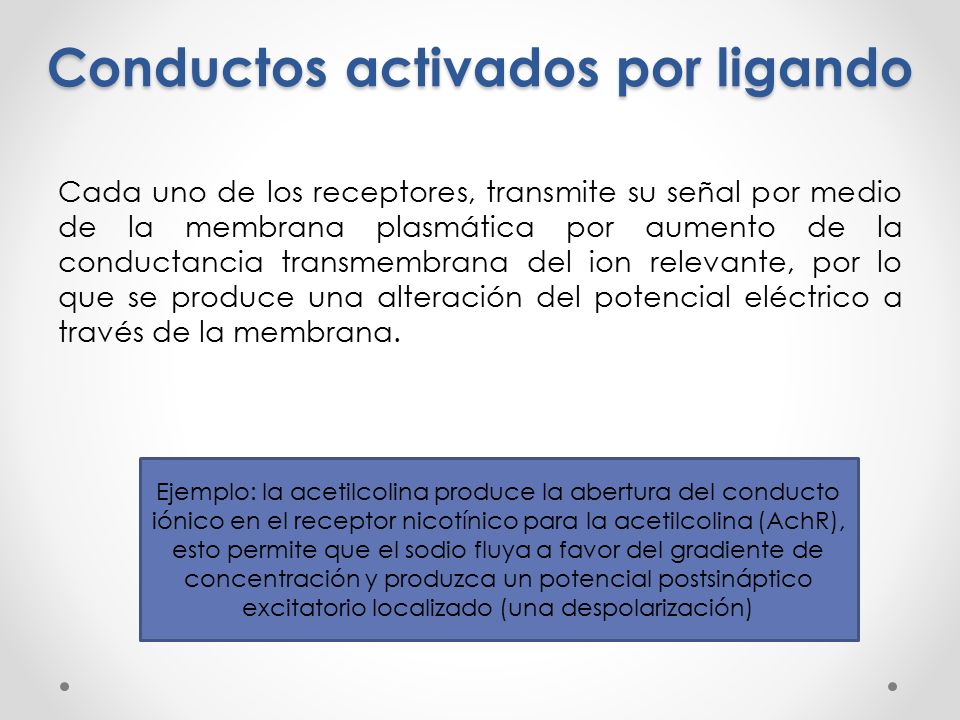 Conductos activados por ligando

Cada uno de los receptores, transmite su señal por medio de la membrana plasmática por aumento de la conductancia transmembrana del ion relevante, por lo que se produce una alteración del potencial eléctrico a través de la membrana.

Ejemplo: la acetilcolina produce la abertura del conducto iónico en el receptor nicotínico para la acetilcolina (AchR), esto permite que el sodio fluya a favor del gradiente de concentración y produzca un potencial postsináptico excitatorio localizado (una despolarización)